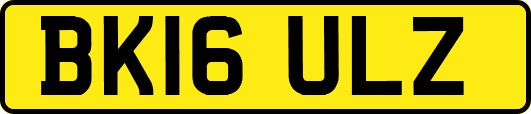 BK16 ULZ